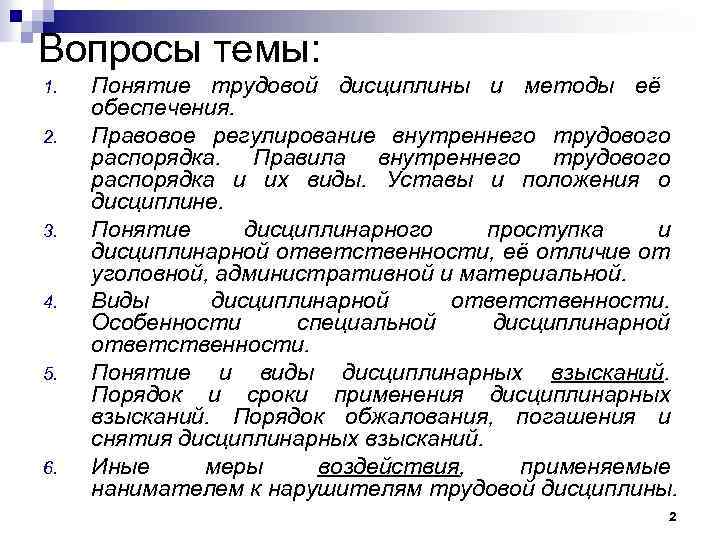 Вопросы темы:

1. Понятие трудовой дисциплины и методы её обеспечения.
2. Правовое регулирование внутреннего трудового распорядка. Правила внутреннего трудового распорядка и их виды. Уставы и положения о дисциплине.
3. Понятие дисциплинарного проступка и дисциплинарной ответственности, её отличие от уголовной, административной и материальной.
4. Виды дисциплинарной ответственности. Особенности специальной дисциплинарной ответственности.
5. Понятие и виды дисциплинарных взысканий. Порядок и сроки применения дисциплинарных взысканий. Порядок обжалования, погашения и снятия дисциплинарных взысканий.
6. Иные меры воздействия, применяемые нанимателем к нарушителям трудовой дисциплины.

2